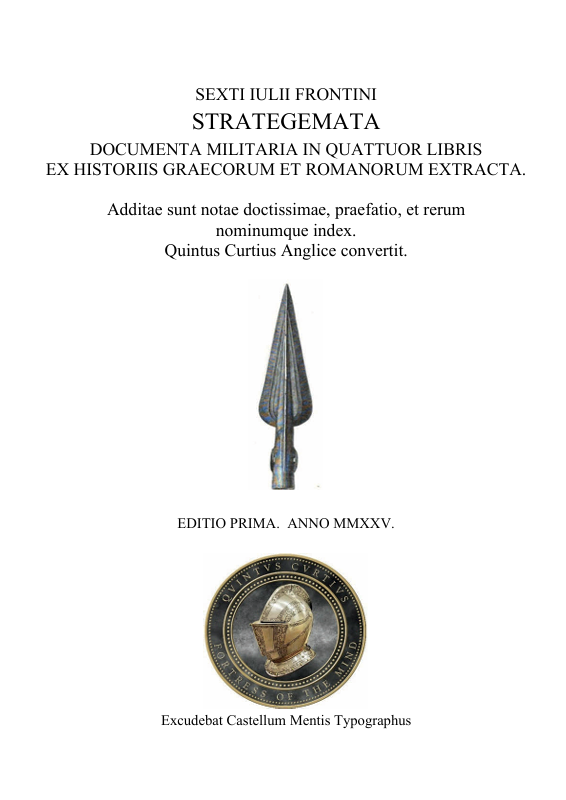 SEXTI IULII FRONTINI
STRATEGEMATA
DOCUMENTA MILITARIA IN QUATTUOR LIBRIS
EX HISTORIIS GRAECORUM ET ROMANORUM EXTRACTA.

Additae sunt notae doctissimae, praefatio, et rerum nominumque index.
Quintus Curtius Anglice convertit.

EDITIO PRIMA. ANNO MMXXV.

QVINTVS CVRTIVS
FORTRESS OF THE MIND

Excudebat Castellum Mentis Typographus